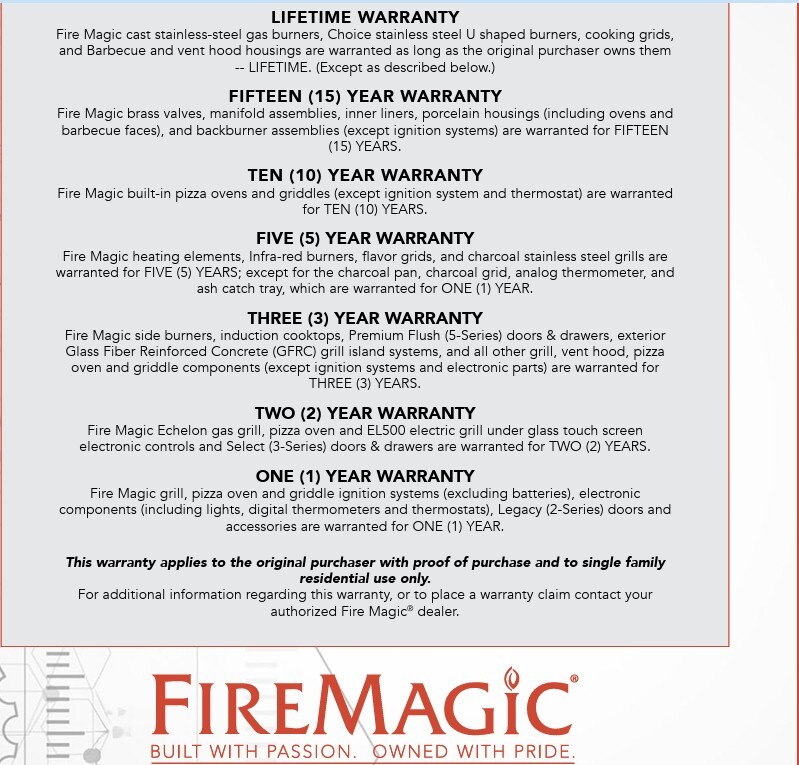 LIFETIME WARRANTY

Fire Magic cast stainless-steel gas burners, Choice stainless steel U shaped burners, cooking grids, and Barbecue and vent hood housings are warranted as long as the original purchaser owns them -- LIFETIME. (Except as described below.)

FIFTEEN (15) YEAR WARRANTY

Fire Magic brass valves, manifold assemblies, inner liners, porcelain housings (including ovens and barbecue faces), and backburner assemblies (except ignition systems) are warranted for FIFTEEN (15) YEARS.

TEN (10) YEAR WARRANTY

Fire Magic built-in pizza ovens and griddles (except ignition system and thermostat) are warranted for TEN (10) YEARS.

FIVE (5) YEAR WARRANTY

Fire Magic heating elements, Infra-red burners, flavor grids, and charcoal stainless steel grills are warranted for FIVE (5) YEARS; except for the charcoal pan, charcoal grid, analog thermometer, and ash catch tray, which are warranted for ONE (1) YEAR.

THREE (3) YEAR WARRANTY

Fire Magic side burners, induction cooktops, Premium Flush (5-Series) doors & drawers, exterior Glass Fiber Reinforced Concrete (GFRC) grill island systems, and all other grill, vent hood, pizza oven and griddle components (except ignition systems and electronic parts) are warranted for THREE (3) YEARS.

TWO (2) YEAR WARRANTY

Fire Magic Echelon gas grill, pizza oven and EL500 electric grill under glass touch screen electronic controls and Select (3-Series) doors & drawers are warranted for TWO (2) YEARS.

ONE (1) YEAR WARRANTY

Fire Magic grill, pizza oven and griddle ignition systems (excluding batteries), electronic components (including lights, digital thermometers and thermostats), Legacy (2-Series) doors and accessories are warranted for ONE (1) YEAR.

This warranty applies to the original purchaser with proof of purchase and to single family residential use only.

For additional information regarding this warranty, or to place a warranty claim contact your authorized Fire Magic® dealer.

FIREMAGIC®

BUILT WITH PASSION. OWNED WITH PRIDE.